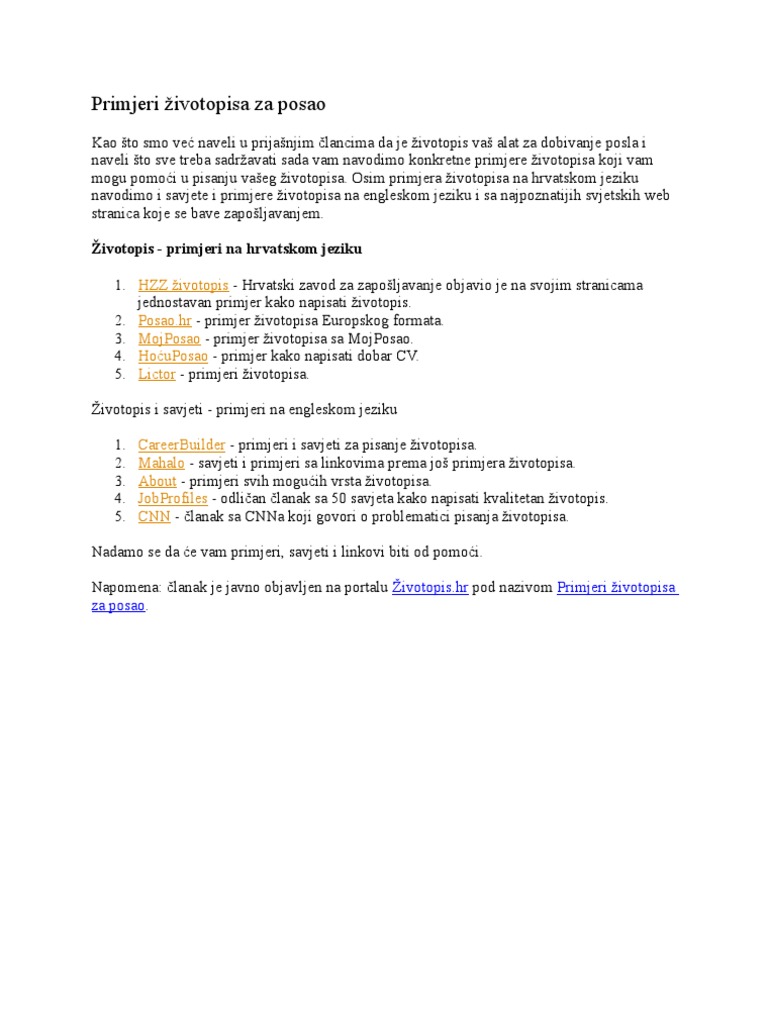 Primjeri životopisa za posao

Kao što smo već naveli u prijašnjim člancima da je životopis vaš alat za dobivanje posla i naveli što sve treba sadržavati sada vam navodimo konkretne primjere životopisa koji vam mogu pomoći u pisanju vašeg životopisa. Osim primjera životopisa na hrvatskom jeziku navodimo i savjete i primjere životopisa na engleskom jeziku i sa najpoznatijih svjetskih web stranica koje se bave zapošljavanjem.

Životopis - primjeri na hrvatskom jeziku

1. HZZ životopis - Hrvatski zavod za zapošljavanje objavio je na svojim stranicama jednostavan primjer kako napisati životopis.
2. Posao.hr - primjer životopisa Europskog formata.
3. MojPosao - primjer životopisa sa MojPosao.
4. HoćuPosao - primjer kako napisati dobar CV.
5. Lictor - primjeri životopisa.

Životopis i savjeti - primjeri na engleskom jeziku

1. CareerBuilder - primjeri i savjeti za pisanje životopisa.
2. Mahalo - savjeti i primjeri sa linkovima prema još primjera životopisa.
3. About - primjeri svih mogućih vrsta životopisa.
4. JobProfiles - odličan članak sa 50 savjeta kako napisati kvalitetan životopis.
5. CNN - članak sa CNNa koji govori o problematici pisanja životopisa.

Nadamo se da će vam primjeri, savjeti i linkovi biti od pomoći.

Napomena: članak je javno objavljen na portalu Životopis.hr pod nazivom Primjeri životopisa za posao.